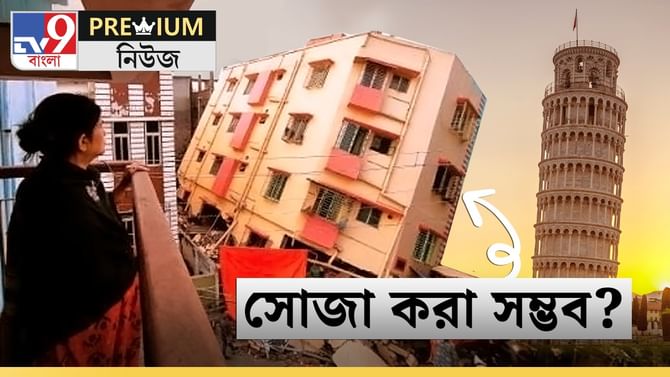 TV9 বাংলা
PREMIUM
নিউজ

সোজা করা সম্ভব?